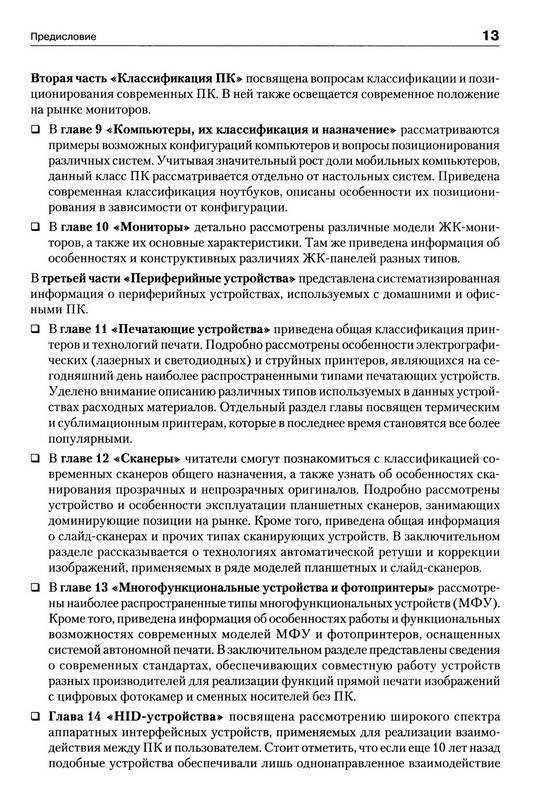 Предисловие

13

Вторая часть «Классификация ПК» посвящена вопросам классификации и позиционирования современных ПК. В ней также освещается современное положение на рынке мониторов.

❑ В главе 9 «Компьютеры, их классификация и назначение» рассматриваются примеры возможных конфигураций компьютеров и вопросы позиционирования различных систем. Учитывая значительный рост доли мобильных компьютеров, данный класс ПК рассматривается отдельно от настольных систем. Приведена современная классификация ноутбуков, описаны особенности их позиционирования в зависимости от конфигурации.

❑ В главе 10 «Мониторы» детально рассмотрены различные модели ЖК-мониторов, а также их основные характеристики. Там же приведена информация об особенностях и конструктивных различиях ЖК-панелей разных типов.

В третьей части «Периферийные устройства» представлена систематизированная информация о периферийных устройствах, используемых с домашними и офисными ПК.

❑ В главе 11 «Печатающие устройства» приведена общая классификация принтеров и технологий печати. Подробно рассмотрены особенности электрографических (лазерных и светодиодных) и струйных принтеров, являющихся на сегодняшний день наиболее распространенными типами печатающих устройств. Уделено внимание описанию различных типов используемых в данных устройствах расходных материалов. Отдельный раздел главы посвящен термическим и сублимационным принтерам, которые в последнее время становятся все более популярными.

❑ В главе 12 «Сканеры» читатели смогут познакомиться с классификацией современных сканеров общего назначения, а также узнать об особенностях сканирования прозрачных и непрозрачных оригиналов. Подробно рассмотрены устройство и особенности эксплуатации планшетных сканеров, занимающих доминирующие позиции на рынке. Кроме того, приведена общая информация о слайд-сканерах и прочих типах сканирующих устройств. В заключительном разделе рассказывается о технологиях автоматической ретуши и коррекции изображений, применяемых в ряде моделей планшетных и слайд-сканеров.

❑ В главе 13 «Многофункциональные устройства и фотопринтеры» рассмотрены наиболее распространенные типы многофункциональных устройств (МФУ). Кроме того, приведена информация об особенностях работы и функциональных возможностях современных моделей МФУ и фотопринтеров, оснащенных системой автономной печати. В заключительном разделе представлены сведения о современных стандартах, обеспечивающих совместную работу устройств разных производителей для реализации функций прямой печати изображений с цифровых фотокамер и сменных носителей без ПК.

❑ Глава 14 «HID-устройства» посвящена рассмотрению широкого спектра аппаратных интерфейсных устройств, применяемых для реализации взаимодействия между ПК и пользователем. Стоит отметить, что если еще 10 лет назад подобные устройства обеспечивали лишь однонаправленное взаимодействие